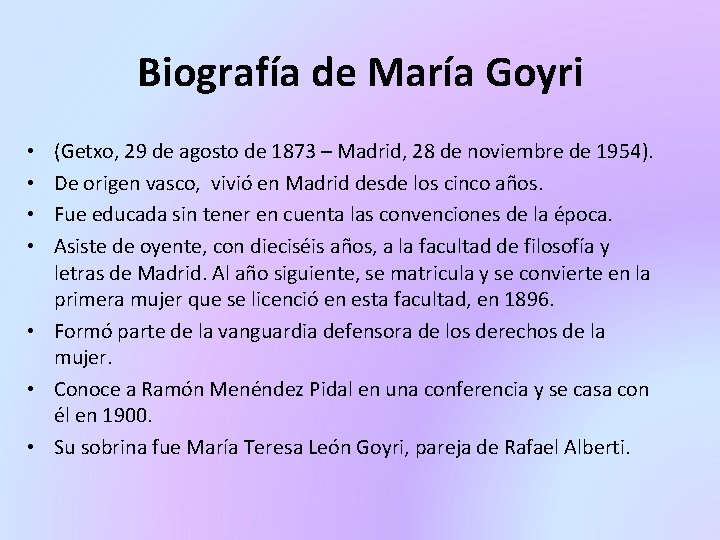 Biografía de María Goyri

• (Getxo, 29 de agosto de 1873 – Madrid, 28 de noviembre de 1954).
• De origen vasco, vivió en Madrid desde los cinco años.
• Fue educada sin tener en cuenta las convenciones de la época.
• Asiste de oyente, con dieciséis años, a la facultad de filosofía y letras de Madrid. Al año siguiente, se matricula y se convierte en la primera mujer que se licenció en esta facultad, en 1896.
• Formó parte de la vanguardia defensora de los derechos de la mujer.
• Conoce a Ramón Menéndez Pidal en una conferencia y se casa con él en 1900.
• Su sobrina fue María Teresa León Goyri, pareja de Rafael Alberti.